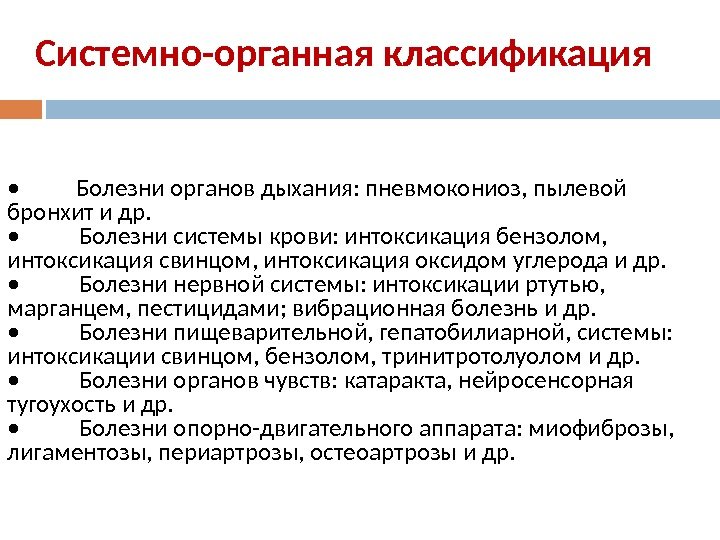 Системно-органная классификация

• Болезни органов дыхания: пневмокониоз, пылевой бронхит и др.
• Болезни системы крови: интоксикация бензолом, интоксикация свинцом, интоксикация оксидом углерода и др.
• Болезни нервной системы: интоксикации ртутью, марганцем, пестицидами; вибрационная болезнь и др.
• Болезни пищеварительной, гепатобилиарной, системы: интоксикации свинцом, бензолом, тринитротолуолом и др.
• Болезни органов чувств: катаракта, нейросенсорная тугоухость и др.
• Болезни опорно-двигательного аппарата: миофиброзы, лигаментозы, периартрозы, остеоартрозы и др.